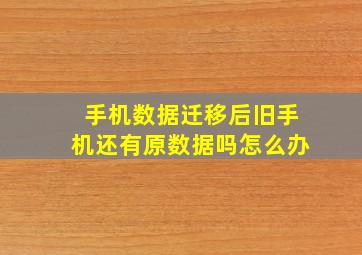 手机数据迁移后旧手机还有原数据吗怎么办